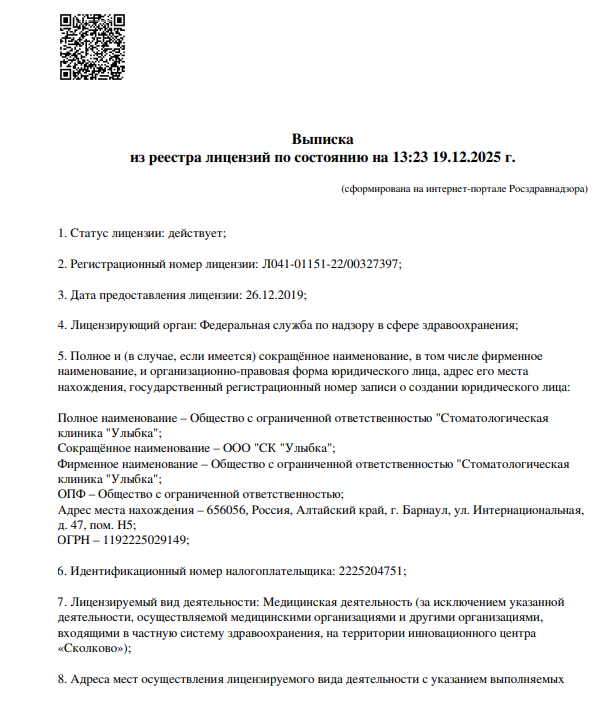 Выписка
из реестра лицензий по состоянию на 13:23 19.12.2025 г.

(сформирована на интернет-портале Росздравнадзора)

1. Статус лицензии: действует;

2. Регистрационный номер лицензии: Л041-01151-22/00327397;

3. Дата предоставления лицензии: 26.12.2019;

4. Лицензирующий орган: Федеральная служба по надзору в сфере здравоохранения;

5. Полное и (в случае, если имеется) сокращённое наименование, в том числе фирменное наименование, и организационно-правовая форма юридического лица, адрес его места нахождения, государственный регистрационный номер записи о создании юридического лица:

Полное наименование – Общество с ограниченной ответственностью "Стоматологическая клиника "Улыбка";
Сокращённое наименование – ООО "СК "Улыбка";
Фирменное наименование – Общество с ограниченной ответственностью "Стоматологическая клиника "Улыбка";
ОПФ – Общество с ограниченной ответственностью;
Адрес места нахождения – 656056, Россия, Алтайский край, г. Барнаул, ул. Интернациональная, д. 47, пом. Н5;
ОГРН – 1192225029149;

6. Идентификационный номер налогоплательщика: 2225204751;

7. Лицензируемый вид деятельности: Медицинская деятельность (за исключением указанной деятельности, осуществляемой медицинскими организациями и другими организациями, входящими в частную систему здравоохранения, на территории инновационного центра «Сколково»);

8. Адреса мест осуществления лицензируемого вида деятельности с указанием выполняемых